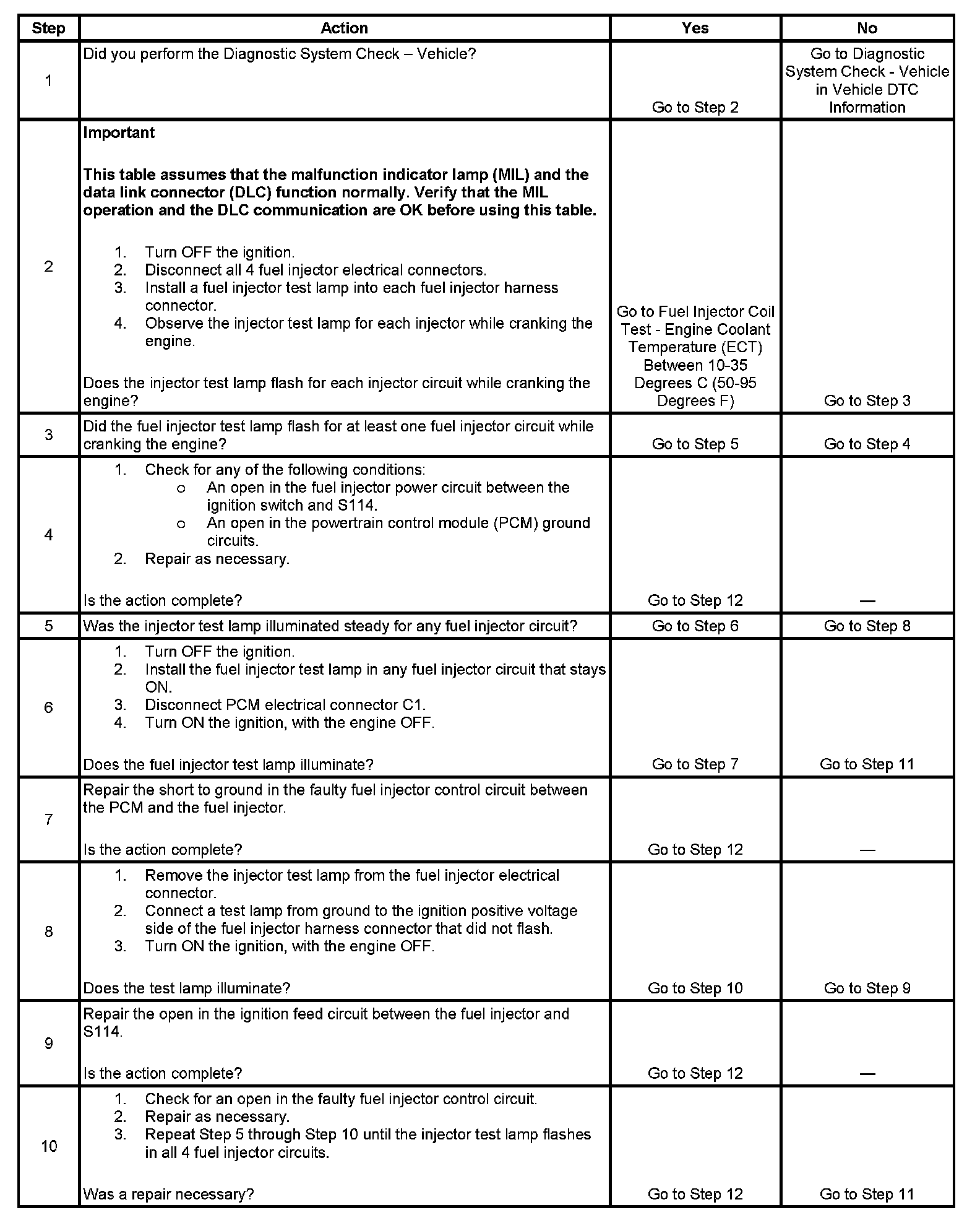 | Step | Action | Yes | No |
|---|---|---|---|
| 1 | Did you perform the Diagnostic System Check – Vehicle? | Go to Step 2 | Go to Diagnostic System Check - Vehicle in Vehicle DTC Information |
| 2 | Important This table assumes that the malfunction indicator lamp (MIL) and the data link connector (DLC) function normally. Verify that the MIL operation and the DLC communication are OK before using this table. 1. Turn OFF the ignition. 2. Disconnect all 4 fuel injector electrical connectors. 3. Install a fuel injector test lamp into each fuel injector harness connector. 4. Observe the injector test lamp for each injector while cranking the engine. Does the injector test lamp flash for each injector circuit while cranking the engine? | Go to Fuel Injector Coil Test - Engine Coolant Temperature (ECT) Between 10-35 Degrees C (50-95 Degrees F) | Go to Step 3 |
| 3 | Did the fuel injector test lamp flash for at least one fuel injector circuit while cranking the engine? | Go to Step 5 | Go to Step 4 |
| 4 | 1. Check for any of the following conditions: o An open in the fuel injector power circuit between the ignition switch and S114. o An open in the powertrain control module (PCM) ground circuits. 2. Repair as necessary. Is the action complete? | Go to Step 12 | — |
| 5 | Was the injector test lamp illuminated steady for any fuel injector circuit? | Go to Step 6 | Go to Step 8 |
| 6 | 1. Turn OFF the ignition. 2. Install the fuel injector test lamp in any fuel injector circuit that stays ON. 3. Disconnect PCM electrical connector C1. 4. Turn ON the ignition, with the engine OFF. Does the fuel injector test lamp illuminate? | Go to Step 7 | Go to Step 11 |
| 7 | Repair the short to ground in the faulty fuel injector control circuit between the PCM and the fuel injector. Is the action complete? | Go to Step 12 | — |
| 8 | 1. Remove the injector test lamp from the fuel injector electrical connector. 2. Connect a test lamp from ground to the ignition positive voltage side of the fuel injector harness connector that did not flash. 3. Turn ON the ignition, with the engine OFF. Does the test lamp illuminate? | Go to Step 10 | Go to Step 9 |
| 9 | Repair the open in the ignition feed circuit between the fuel injector and S114. Is the action complete? | Go to Step 12 | — |
| 10 | 1. Check for an open in the faulty fuel injector control circuit. 2. Repair as necessary. 3. Repeat Step 5 through Step 10 until the injector test lamp flashes in all 4 fuel injector circuits. Was a repair necessary? | Go to Step 12 | Go to Step 11 |